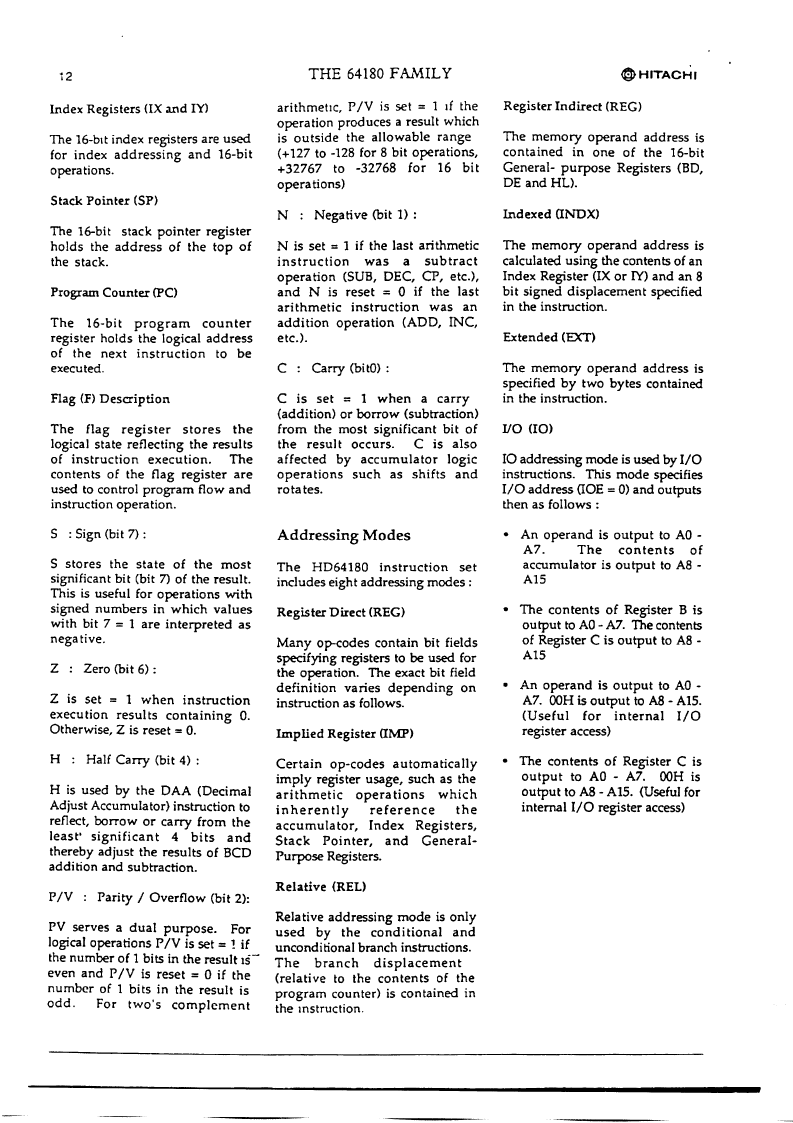 12 THE 64180 FAMILY HITACHI

Index Registers (IX and IY)

The 16-bit index registers are used for index addressing and 16-bit operations.

Stack Pointer (SP)

The 16-bit stack pointer register holds the address of the top of the stack.

Program Counter (PC)

The 16-bit program counter register holds the logical address of the next instruction to be executed.

Flag (F) Description

The flag register stores the logical state reflecting the results of instruction execution. The contents of the flag register are used to control program flow and instruction operation.

S : Sign (bit 7) :

S stores the state of the most significant bit (bit 7) of the result. This is useful for operations with signed numbers in which values with bit 7 = 1 are interpreted as negative.

Z : Zero (bit 6) :

Z is set = 1 when instruction execution results containing 0. Otherwise, Z is reset = 0.

H : Half Carry (bit 4) :

H is used by the DAA (Decimal Adjust Accumulator) instruction to reflect, borrow or carry from the least' significant 4 bits and thereby adjust the results of BCD addition and subtraction.

P/V : Parity / Overflow (bit 2):

PV serves a dual purpose. For logical operations P/V is set = 1 if the number of 1 bits in the result is even and P/V is reset = 0 if the number of 1 bits in the result is odd. For two's complement arithmetic, P/V is set = 1 if the operation produces a result which is outside the allowable range (+127 to -128 for 8 bit operations, +32767 to -32768 for 16 bit operations)

N : Negative (bit 1) :

N is set = 1 if the last arithmetic instruction was a subtract operation (SUB, DEC, CP, etc.), and N is reset = 0 if the last arithmetic instruction was an addition operation (ADD, INC, etc.).

C : Carry (bit0) :

C is set = 1 when a carry (addition) or borrow (subtraction) from the most significant bit of the result occurs. C is also affected by accumulator logic operations such as shifts and rotates.

Addressing Modes

The HD64180 instruction set includes eight addressing modes :

Register Direct (REG)

Many op-codes contain bit fields specifying registers to be used for the operation. The exact bit field definition varies depending on instruction as follows.

Implied Register (IMP)

Certain op-codes automatically imply register usage, such as the arithmetic operations which inherently reference the accumulator, Index Registers, Stack Pointer, and General-Purpose Registers.

Relative (REL)

Relative addressing mode is only used by the conditional and unconditional branch instructions. The branch displacement (relative to the contents of the program counter) is contained in the instruction.

Register Indirect (REG)

The memory operand address is contained in one of the 16-bit General- purpose Registers (BD, DE and HL).

Indexed (INDX)

The memory operand address is calculated using the contents of an Index Register (IX or IY) and an 8 bit signed displacement specified in the instruction.

Extended (EXT)

The memory operand address is specified by two bytes contained in the instruction.

I/O (IO)

IO addressing mode is used by I/O instructions. This mode specifies I/O address (IOE = 0) and outputs then as follows :

• An operand is output to A0 - A7. The contents of accumulator is output to A8 - A15

• The contents of Register B is output to A0 - A7. The contents of Register C is output to A8 - A15

• An operand is output to A0 - A7. 00H is output to A8 - A15. (Useful for internal I/O register access)

• The contents of Register C is output to A0 - A7. 00H is output to A8 - A15. (Useful for internal I/O register access)